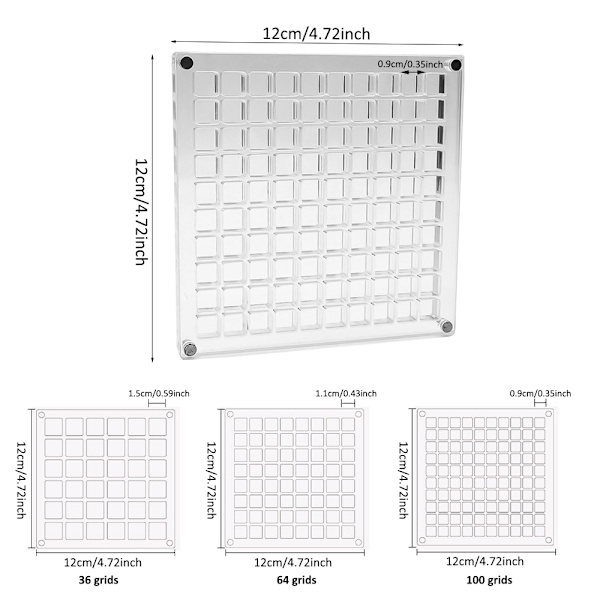 12cm/4.72inch

0.9cm/0.35inch

12cm/4.72inch

1.5cm/0.59inch

12cm/4.72inch

12cm/4.72inch

36 grids

1.1cm/0.43inch

12cm/4.72inch

12cm/4.72inch

64 grids

0.9cm/0.35inch

12cm/4.72inch

12cm/4.72inch

100 grids